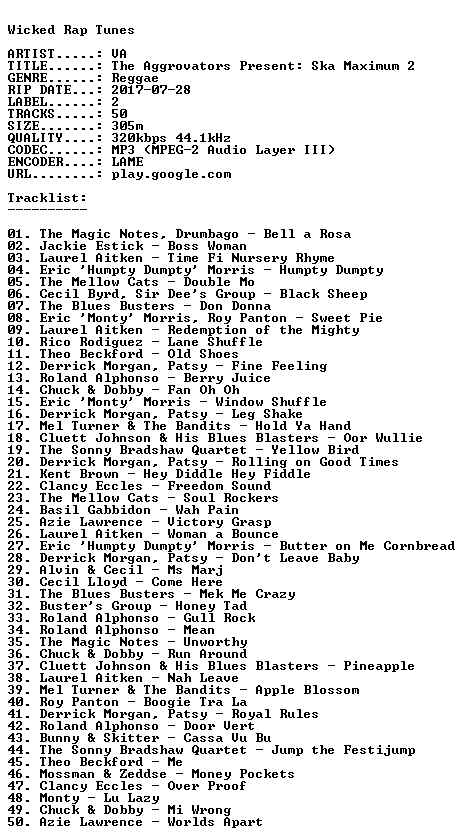 Wicked Rap Tunes

ARTIST.....: VA
TITLE......: The Aggrovators Present: Ska Maximum 2
GENRE......: Reggae
RIP DATE...: 2017-07-28
LABEL......: 2
TRACKS.....: 50
SIZE.......: 305m
QUALITY....: 320kbps 44.1kHz
CODEC......: MP3 (MPEG-2 Audio Layer III)
ENCODER....: LAME
URL........: play.google.com

Tracklist:
----------

01. The Magic Notes, Drumbago - Bell a Rosa
02. Jackie Estick - Boss Woman
03. Laurel Aitken - Time Fi Nursery Rhyme
04. Eric 'Humpty Dumpty' Morris - Humpty Dumpty
05. The Mellow Cats - Double Mo
06. Cecil Byrd, Sir Dee's Group - Black Sheep
07. The Blues Busters - Don Donna
08. Eric 'Monty' Morris, Roy Panton - Sweet Pie
09. Laurel Aitken - Redemption of the Mighty
10. Rico Rodiguez - Lane Shuffle
11. Theo Beckford - Old Shoes
12. Derrick Morgan, Patsy - Fine Feeling
13. Roland Alphonso - Berry Juice
14. Chuck & Dobby - Fan Oh Oh
15. Eric 'Monty' Morris - Window Shuffle
16. Derrick Morgan, Patsy - Leg Shake
17. Mel Turner & The Bandits - Hold Ya Hand
18. Cluett Johnson & His Blues Blasters - Oor Wullie
19. The Sonny Bradshaw Quartet - Yellow Bird
20. Derrick Morgan, Patsy - Rolling on Good Times
21. Kent Brown - Hey Diddle Hey Fiddle
22. Clancy Eccles - Freedom Sound
23. The Mellow Cats - Soul Rockers
24. Basil Gabbidon - Wah Pain
25. Azie Lawrence - Victory Grasp
26. Laurel Aitken - Woman a Bounce
27. Eric 'Humpty Dumpty' Morris - Butter on Me Cornbread
28. Derrick Morgan, Patsy - Don't Leave Baby
29. Alvin & Cecil - Ms Marj
30. Cecil Lloyd - Come Here
31. The Blues Busters - Mek Me Crazy
32. Buster's Group - Honey Tad
33. Roland Alphonso - Gull Rock
34. Roland Alphonso - Mean
35. The Magic Notes - Unworthy
36. Chuck & Dobby - Run Around
37. Cluett Johnson & His Blues Blasters - Pineapple
38. Laurel Aitken - Nah Leave
39. Mel Turner & The Bandits - Apple Blossom
40. Roy Panton - Boogie Tra La
41. Derrick Morgan, Patsy - Royal Rules
42. Roland Alphonso - Door Vert
43. Bunny & Skitter - Cassa Vu Bu
44. The Sonny Bradshaw Quartet - Jump the Festijump
45. Theo Beckford - Me
46. Mossman & Zeddse - Money Pockets
47. Clancy Eccles - Over Proof
48. Monty - Lu Lazy
49. Chuck & Dobby - Mi Wrong
50. Azie Lawrence - Worlds Apart